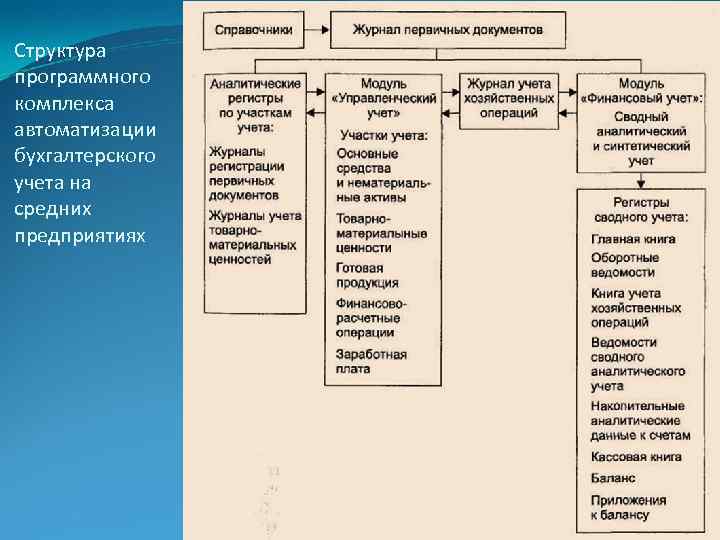 Структура программного комплекса автоматизации бухгалтерского учета на средних предприятиях

Справочники

Журнал первичных документов

Аналитические регистры по участкам учета:

Журналы регистрации первичных документов

Журналы учета товарно-материальных ценностей

Модуль «Управленческий учет»

Участки учета:

Основные средства и нематериальные активы

Товарно-материальные ценности

Готовая продукция

Финансово-расчетные операции

Заработная плата

Журнал учета хозяйственных операций

Модуль «Финансовый учет»:

Сводный аналитический и синтетический учет

Регистры сводного учета:

Главная книга

Оборотные ведомости

Книга учета хозяйственных операций

Ведомости сводного аналитического учета

Накопительные аналитические данные к счетам

Кассовая книга

Баланс

Приложения к балансу